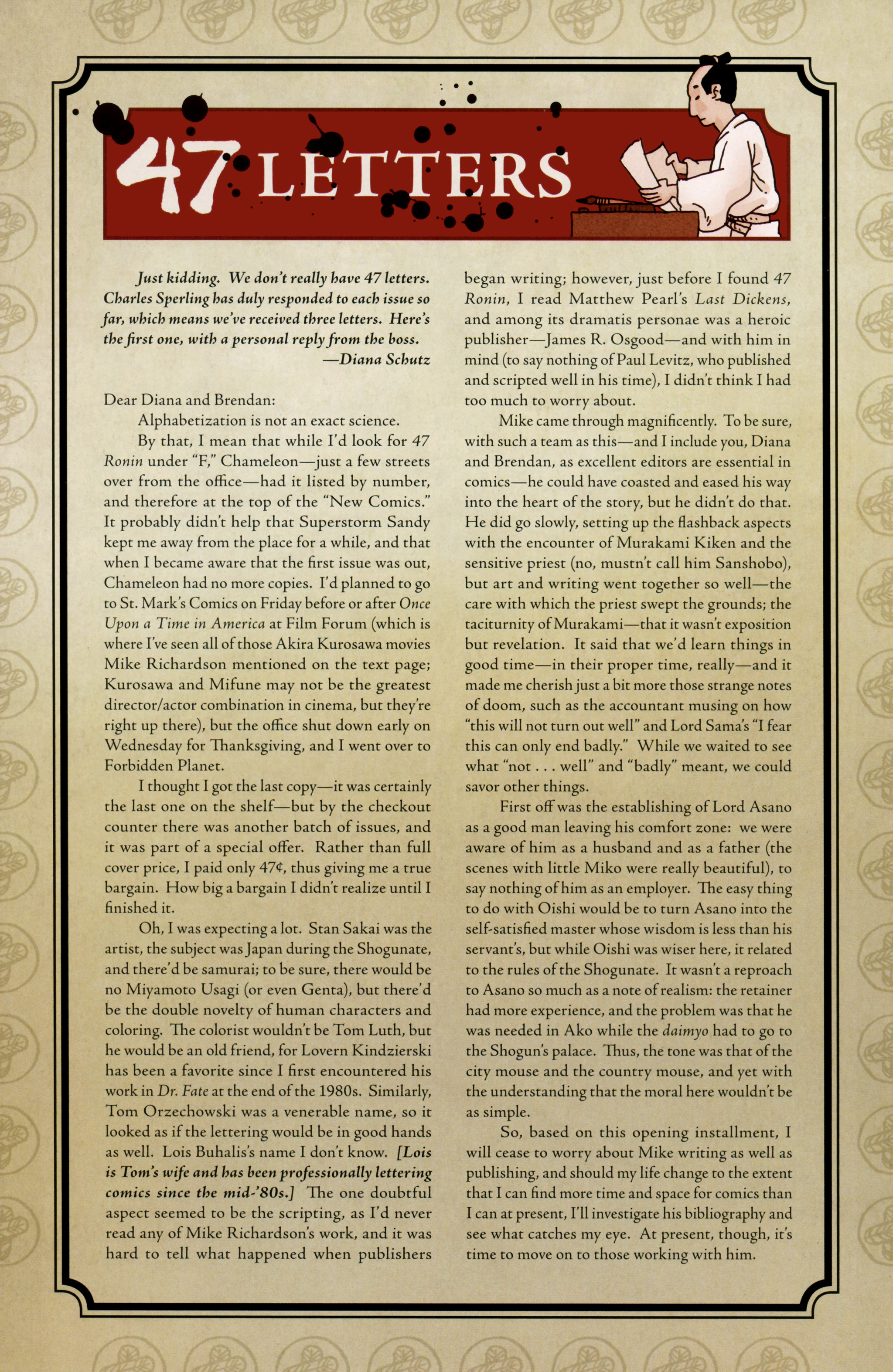 47 LETTERS

Just kidding. We don't really have 47 letters. Charles Sperling has duly responded to each issue so far, which means we've received three letters. Here's the first one, with a personal reply from the boss.
—Diana Schutz

Dear Diana and Brendan:

Alphabetization is not an exact science.

By that, I mean that while I'd look for 47 Ronin under "F," Chameleon—just a few streets over from the office—had it listed by number, and therefore at the top of the "New Comics." It probably didn't help that Superstorm Sandy kept me away from the place for a while, and that when I became aware that the first issue was out, Chameleon had no more copies. I'd planned to go to St. Mark's Comics on Friday before or after Once Upon a Time in America at Film Forum (which is where I've seen all of those Akira Kurosawa movies Mike Richardson mentioned on the text page; Kurosawa and Mifune may not be the greatest director/actor combination in cinema, but they're right up there), but the office shut down early on Wednesday for Thanksgiving, and I went over to Forbidden Planet.

I thought I got the last copy—it was certainly the last one on the shelf—but by the checkout counter there was another batch of issues, and it was part of a special offer. Rather than full cover price, I paid only 47¢, thus giving me a true bargain. How big a bargain I didn't realize until I finished it.

Oh, I was expecting a lot. Stan Sakai was the artist, the subject was Japan during the Shogunate, and there'd be samurai; to be sure, there would be no Miyamoto Usagi (or even Genta), but there'd be the double novelty of human characters and coloring. The colorist wouldn't be Tom Luth, but he would be an old friend, for Lovern Kindzierski has been a favorite since I first encountered his work in Dr. Fate at the end of the 1980s. Similarly, Tom Orzechowski was a venerable name, so it looked as if the lettering would be in good hands as well. Lois Buhalis's name I don't know. [Lois is Tom's wife and has been professionally lettering comics since the mid-'80s.] The one doubtful aspect seemed to be the scripting, as I'd never read any of Mike Richardson's work, and it was hard to tell what happened when publishers began writing; however, just before I found 47 Ronin, I read Matthew Pearl's Last Dickens, and among its dramatis personae was a heroic publisher—James R. Osgood—and with him in mind (to say nothing of Paul Levitz, who published and scripted well in his time), I didn't think I had too much to worry about.

Mike came through magnificently. To be sure, with such a team as this—and I include you, Diana and Brendan, as excellent editors are essential in comics—he could have coasted and eased his way into the heart of the story, but he didn't do that. He did go slowly, setting up the flashback aspects with the encounter of Murakami Kiken and the sensitive priest (no, mustn't call him Sanshobo), but art and writing went together so well—the care with which the priest swept the grounds; the taciturnity of Murakami—that it wasn't exposition but revelation. It said that we'd learn things in good time—in their proper time, really—and it made me cherish just a bit more those strange notes of doom, such as the accountant musing on how "this will not turn out well" and Lord Sama's "I fear this can only end badly." While we waited to see what "not . . . well" and "badly" meant, we could savor other things.

First off was the establishing of Lord Asano as a good man leaving his comfort zone: we were aware of him as a husband and as a father (the scenes with little Miko were really beautiful), to say nothing of him as an employer. The easy thing to do with Oishi would be to turn Asano into the self-satisfied master whose wisdom is less than his servant's, but while Oishi was wiser here, it related to the rules of the Shogunate. It wasn't a reproach to Asano so much as a note of realism: the retainer had more experience, and the problem was that he was needed in Ako while the daimyo had to go to the Shogun's palace. Thus, the tone was that of the city mouse and the country mouse, and yet with the understanding that the moral here wouldn't be as simple.

So, based on this opening installment, I will cease to worry about Mike writing as well as publishing, and should my life change to the extent that I can find more time and space for comics than I can at present, I'll investigate his bibliography and see what catches my eye. At present, though, it's time to move on to those working with him.